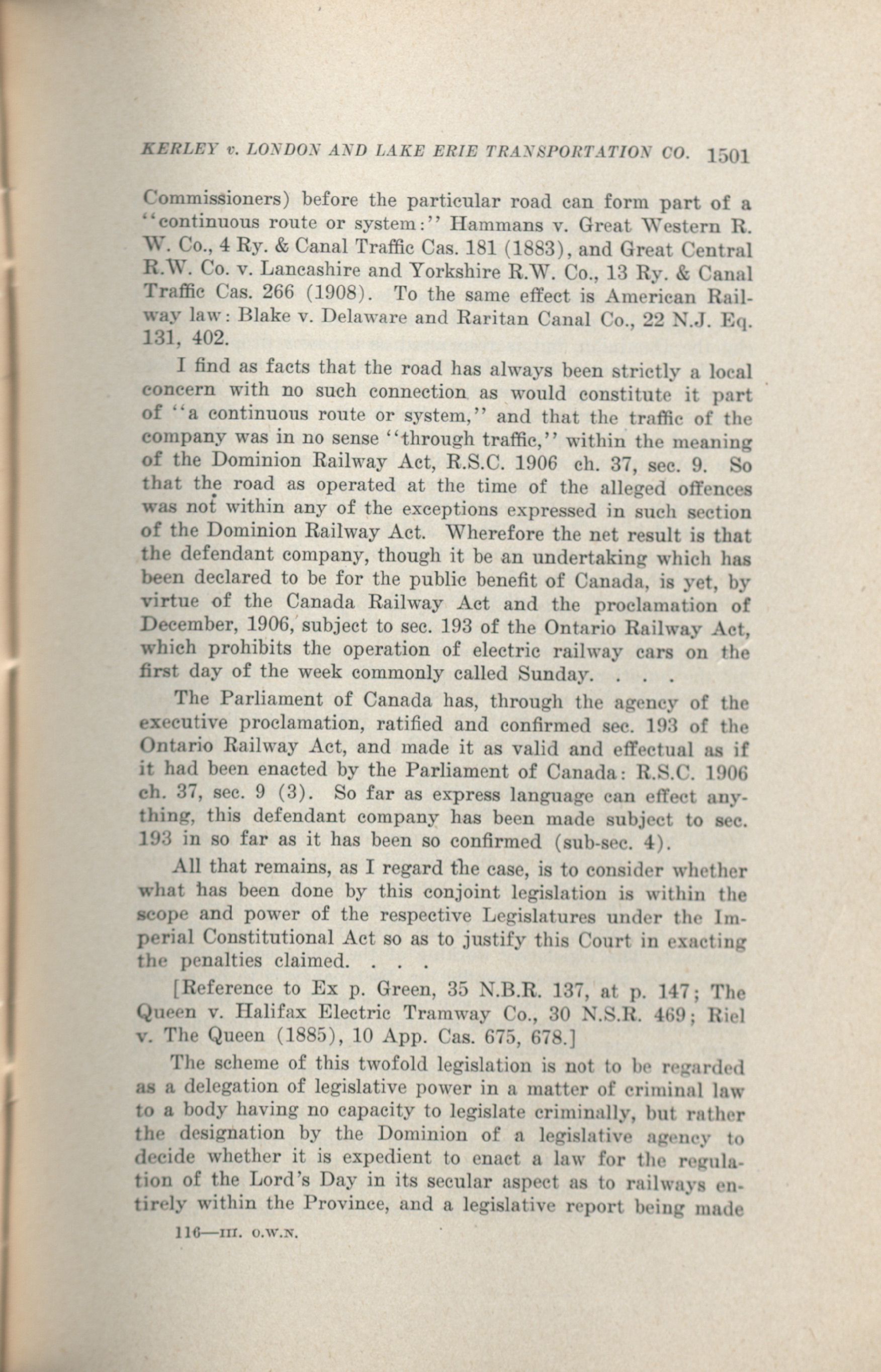 KERLEY v. LONDON AND LAKE ERIE TRANSPORTATION CO. 1501

Commissioners) before the particular road can form part of a "continuous route or system:" Hammans v. Great Western R. W. Co., 4 Ry. & Canal Traffic Cas. 181 (1883), and Great Central R.W. Co. v. Lancashire and Yorkshire R.W. Co., 13 Ry. & Canal Traffic Cas. 266 (1908). To the same effect is American Railway law: Blake v. Delaware and Raritan Canal Co., 22 N.J. Eq. 131, 402.

I find as facts that the road has always been strictly a local concern with no such connection as would constitute it part of "a continuous route or system," and that the traffic of the company was in no sense "through traffic," within the meaning of the Dominion Railway Act, R.S.C. 1906 ch. 37, sec. 9. So that the road as operated at the time of the alleged offences was not within any of the exceptions expressed in such section of the Dominion Railway Act. Wherefore the net result is that the defendant company, though it be an undertaking which has been declared to be for the public benefit of Canada, is yet, by virtue of the Canada Railway Act and the proclamation of December, 1906, subject to sec. 193 of the Ontario Railway Act, which prohibits the operation of electric railway cars on the first day of the week commonly called Sunday. . . .

The Parliament of Canada has, through the agency of the executive proclamation, ratified and confirmed sec. 193 of the Ontario Railway Act, and made it as valid and effectual as if it had been enacted by the Parliament of Canada: R.S.C. 1906 ch. 37, sec. 9 (3). So far as express language can effect anything, this defendant company has been made subject to sec. 193 in so far as it has been so confirmed (sub-sec. 4).

All that remains, as I regard the case, is to consider whether what has been done by this conjoint legislation is within the scope and power of the respective Legislatures under the Imperial Constitutional Act so as to justify this Court in exacting the penalties claimed. . . .

[Reference to Ex p. Green, 35 N.B.R. 137, at p. 147; The Queen v. Halifax Electric Tramway Co., 30 N.S.R. 469; Riel v. The Queen (1885), 10 App. Cas. 675, 678.]

The scheme of this twofold legislation is not to be regarded as a delegation of legislative power in a matter of criminal law to a body having no capacity to legislate criminally, but rather the designation by the Dominion of a legislative agency to decide whether it is expedient to enact a law for the regulation of the Lord's Day in its secular aspect as to railways entirely within the Province, and a legislative report being made

116—III. O.W.N.